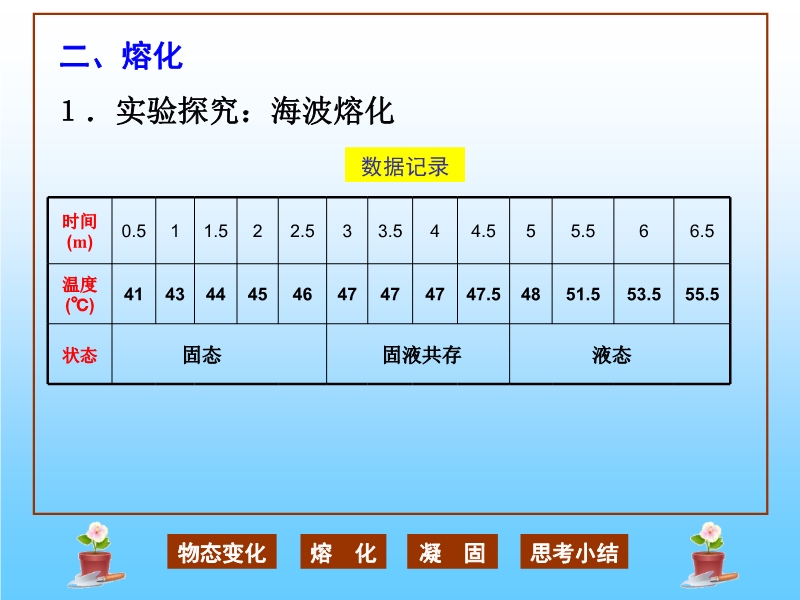 二、熔化

1．实验探究：海波熔化

数据记录

| 时间(m) | 0.5 | 1 | 1.5 | 2 | 2.5 | 3 | 3.5 | 4 | 4.5 | 5 | 5.5 | 6 | 6.5 |
|---|---|---|---|---|---|---|---|---|---|---|---|---|---|
| 温度(℃) | 41 | 43 | 44 | 45 | 46 | 47 | 47 | 47 | 47.5 | 48 | 51.5 | 53.5 | 55.5 |
| 状态 | 固态 | | | | | 固液共存 | | | | 液态 | | | |

物态变化 熔 化 凝 固 思考小结